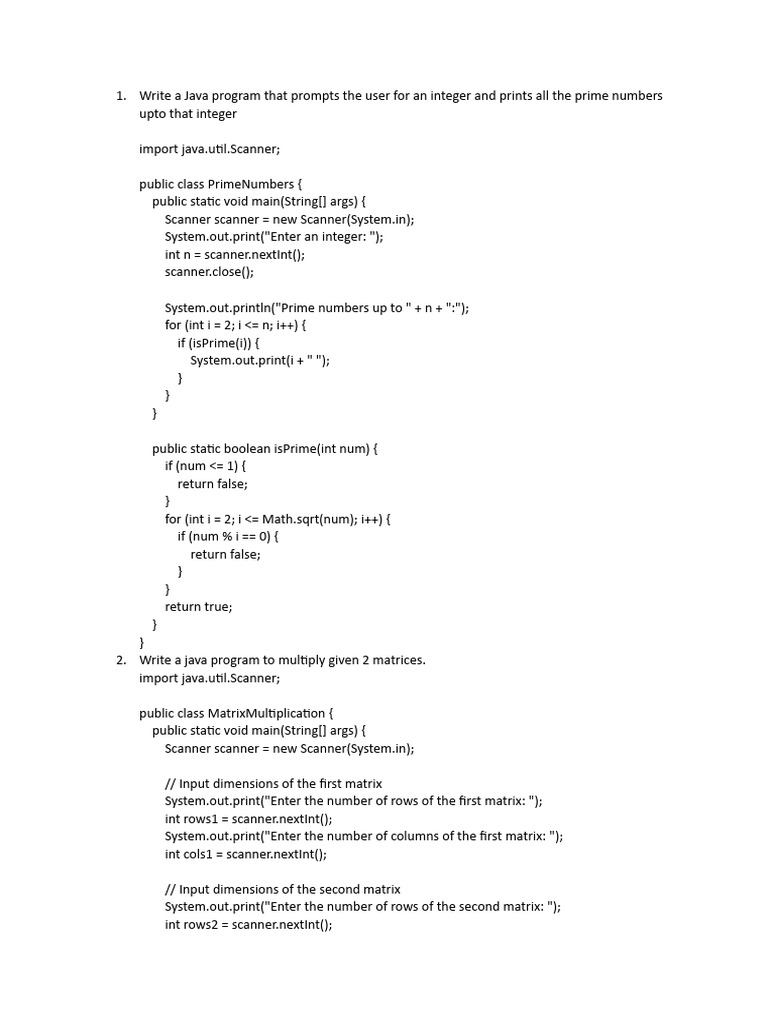 1. Write a Java program that prompts the user for an integer and prints all the prime numbers upto that integer

import java.util.Scanner;

public class PrimeNumbers {
public static void main(String[] args) {
Scanner scanner = new Scanner(System.in);
System.out.print("Enter an integer: ");
int n = scanner.nextInt();
scanner.close();

System.out.println("Prime numbers up to " + n + ":");
for (int i = 2; i <= n; i++) {
if (isPrime(i)) {
System.out.print(i + " ");
}
}
}

public static boolean isPrime(int num) {
if (num <= 1) {
return false;
}
for (int i = 2; i <= Math.sqrt(num); i++) {
if (num % i == 0) {
return false;
}
}
return true;
}
}

2. Write a java program to multiply given 2 matrices.
import java.util.Scanner;

public class MatrixMultiplication {
public static void main(String[] args) {
Scanner scanner = new Scanner(System.in);

// Input dimensions of the first matrix
System.out.print("Enter the number of rows of the first matrix: ");
int rows1 = scanner.nextInt();
System.out.print("Enter the number of columns of the first matrix: ");
int cols1 = scanner.nextInt();

// Input dimensions of the second matrix
System.out.print("Enter the number of rows of the second matrix: ");
int rows2 = scanner.nextInt();